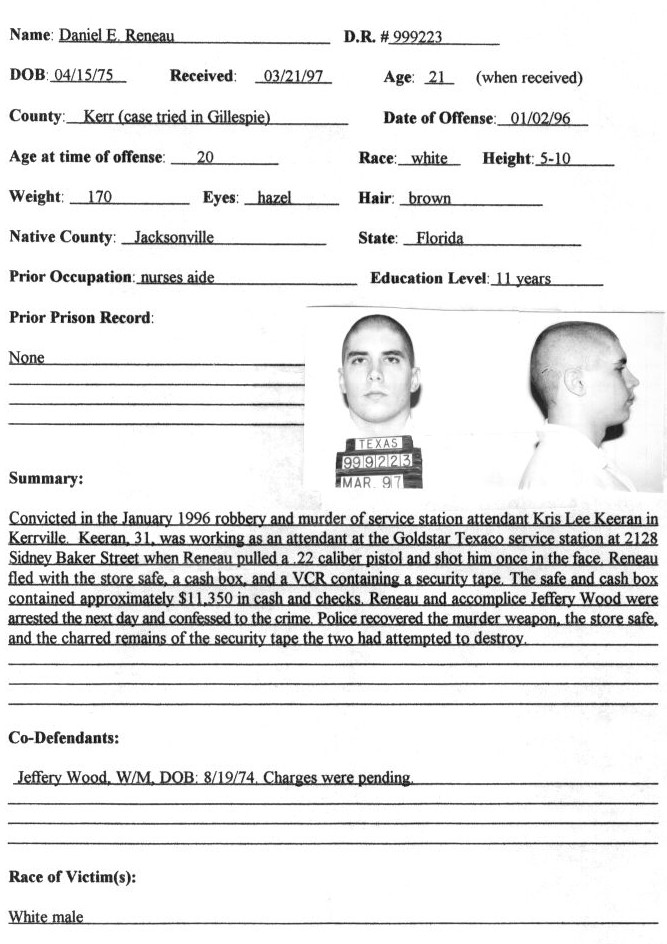 Name: Daniel E. Reneau D.R. # 999223

DOB: 04/15/75 Received: 03/21/97 Age: 21 (when received)

County: Kerr (case tried in Gillespie) Date of Offense: 01/02/96

Age at time of offense: 20 Race: white Height: 5-10

Weight: 170 Eyes: hazel Hair: brown

Native County: Jacksonville State: Florida

Prior Occupation: nurses aide Education Level: 11 years

Prior Prison Record:

None

TEXAS
999223
MAR 97

Summary:

Convicted in the January 1996 robbery and murder of service station attendant Kris Lee Keeran in Kerrville. Keeran, 31, was working as an attendant at the Goldstar Texaco service station at 2128 Sidney Baker Street when Reneau pulled a .22 caliber pistol and shot him once in the face. Reneau fled with the store safe, a cash box, and a VCR containing a security tape. The safe and cash box contained approximately $11,350 in cash and checks. Reneau and accomplice Jeffery Wood were arrested the next day and confessed to the crime. Police recovered the murder weapon, the store safe, and the charred remains of the security tape the two had attempted to destroy.

Co-Defendants:

Jeffery Wood, W/M, DOB: 8/19/74. Charges were pending.

Race of Victim(s):

White male